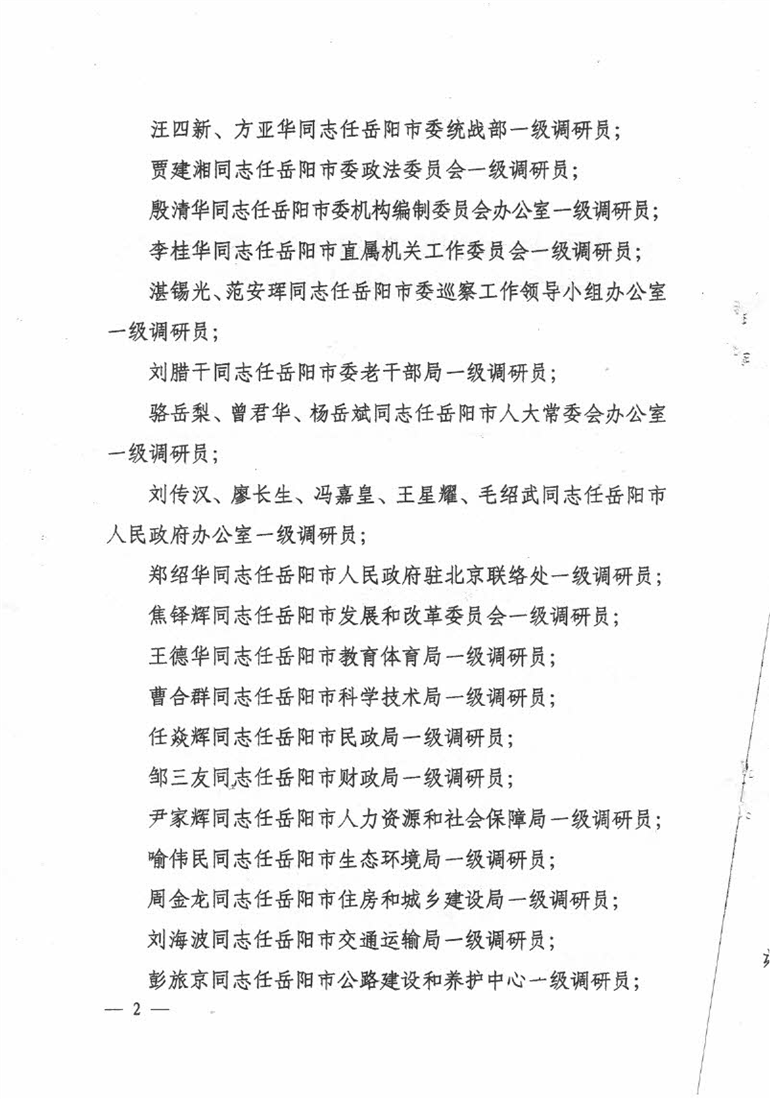 汪四新、方亚华同志任岳阳市委统战部一级调研员；

贾建湘同志任岳阳市委政法委员会一级调研员；

殷清华同志任岳阳市委机构编制委员会办公室一级调研员；

李桂华同志任岳阳市直属机关工作委员会一级调研员；

湛锡光、范安珲同志任岳阳市委巡察工作领导小组办公室一级调研员；

刘腊干同志任岳阳市委老干部局一级调研员；

骆岳梨、曾君华、杨岳斌同志任岳阳市人大常委会办公室一级调研员；

刘传汉、廖长生、冯嘉皇、王星耀、毛绍武同志任岳阳市人民政府办公室一级调研员；

郑绍华同志任岳阳市人民政府驻北京联络处一级调研员；

焦铎辉同志任岳阳市发展和改革委员会一级调研员；

王德华同志任岳阳市教育体育局一级调研员；

曹合群同志任岳阳市科学技术局一级调研员；

任焱辉同志任岳阳市民政局一级调研员；

邹三友同志任岳阳市财政局一级调研员；

尹家辉同志任岳阳市人力资源和社会保障局一级调研员；

喻伟民同志任岳阳市生态环境局一级调研员；

周金龙同志任岳阳市住房和城乡建设局一级调研员；

刘海波同志任岳阳市交通运输局一级调研员；

彭旅京同志任岳阳市公路建设和养护中心一级调研员；

— 2 —